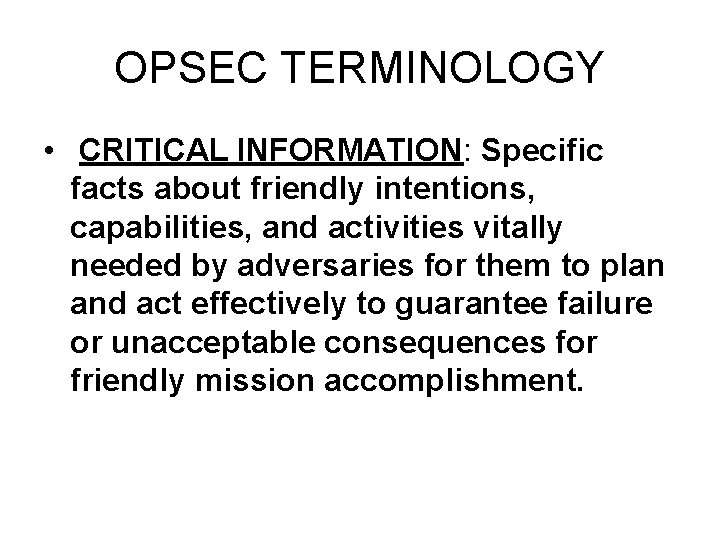 OPSEC TERMINOLOGY

• CRITICAL INFORMATION: Specific facts about friendly intentions, capabilities, and activities vitally needed by adversaries for them to plan and act effectively to guarantee failure or unacceptable consequences for friendly mission accomplishment.